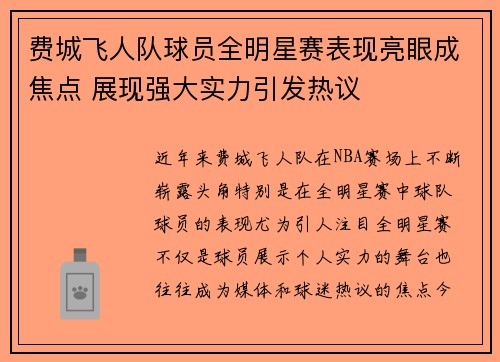 费城飞人队球员全明星赛表现亮眼成焦点 展现强大实力引发热议

近年来费城飞人队在NBA赛场上不断崭露头角特别是在全明星赛中球队球员的表现尤为引人注目全明星赛不仅是球员展示个人实力的舞台也往往成为媒体和球迷热议的焦点今